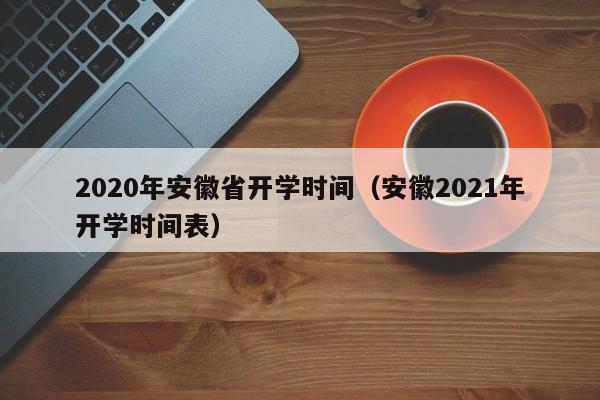 2020年安徽省开学时间（安徽2021年开学时间表）